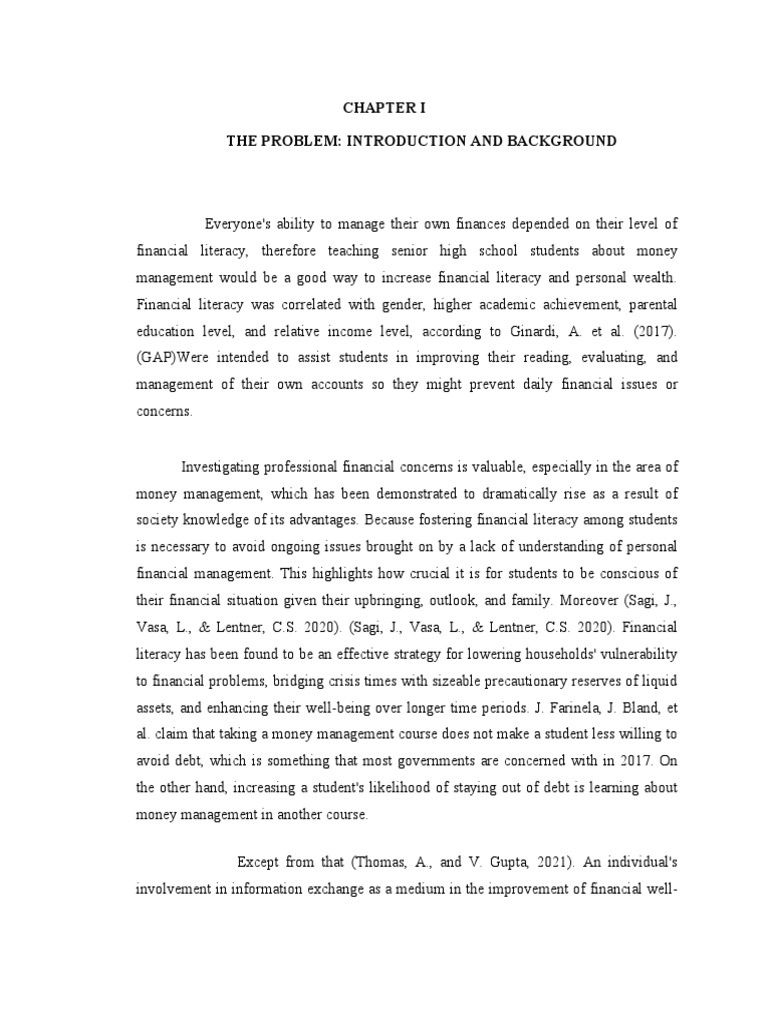 CHAPTER I

THE PROBLEM: INTRODUCTION AND BACKGROUND

Everyone's ability to manage their own finances depended on their level of financial literacy, therefore teaching senior high school students about money management would be a good way to increase financial literacy and personal wealth. Financial literacy was correlated with gender, higher academic achievement, parental education level, and relative income level, according to Ginardi, A. et al. (2017). (GAP)Were intended to assist students in improving their reading, evaluating, and management of their own accounts so they might prevent daily financial issues or concerns.

Investigating professional financial concerns is valuable, especially in the area of money management, which has been demonstrated to dramatically rise as a result of society knowledge of its advantages. Because fostering financial literacy among students is necessary to avoid ongoing issues brought on by a lack of understanding of personal financial management. This highlights how crucial it is for students to be conscious of their financial situation given their upbringing, outlook, and family. Moreover (Sagi, J., Vasa, L., & Lentner, C.S. 2020). (Sagi, J., Vasa, L., & Lentner, C.S. 2020). Financial literacy has been found to be an effective strategy for lowering households' vulnerability to financial problems, bridging crisis times with sizeable precautionary reserves of liquid assets, and enhancing their well-being over longer time periods. J. Farinela, J. Bland, et al. claim that taking a money management course does not make a student less willing to avoid debt, which is something that most governments are concerned with in 2017. On the other hand, increasing a student's likelihood of staying out of debt is learning about money management in another course.

Except from that (Thomas, A., and V. Gupta, 2021). An individual's involvement in information exchange as a medium in the improvement of financial well-